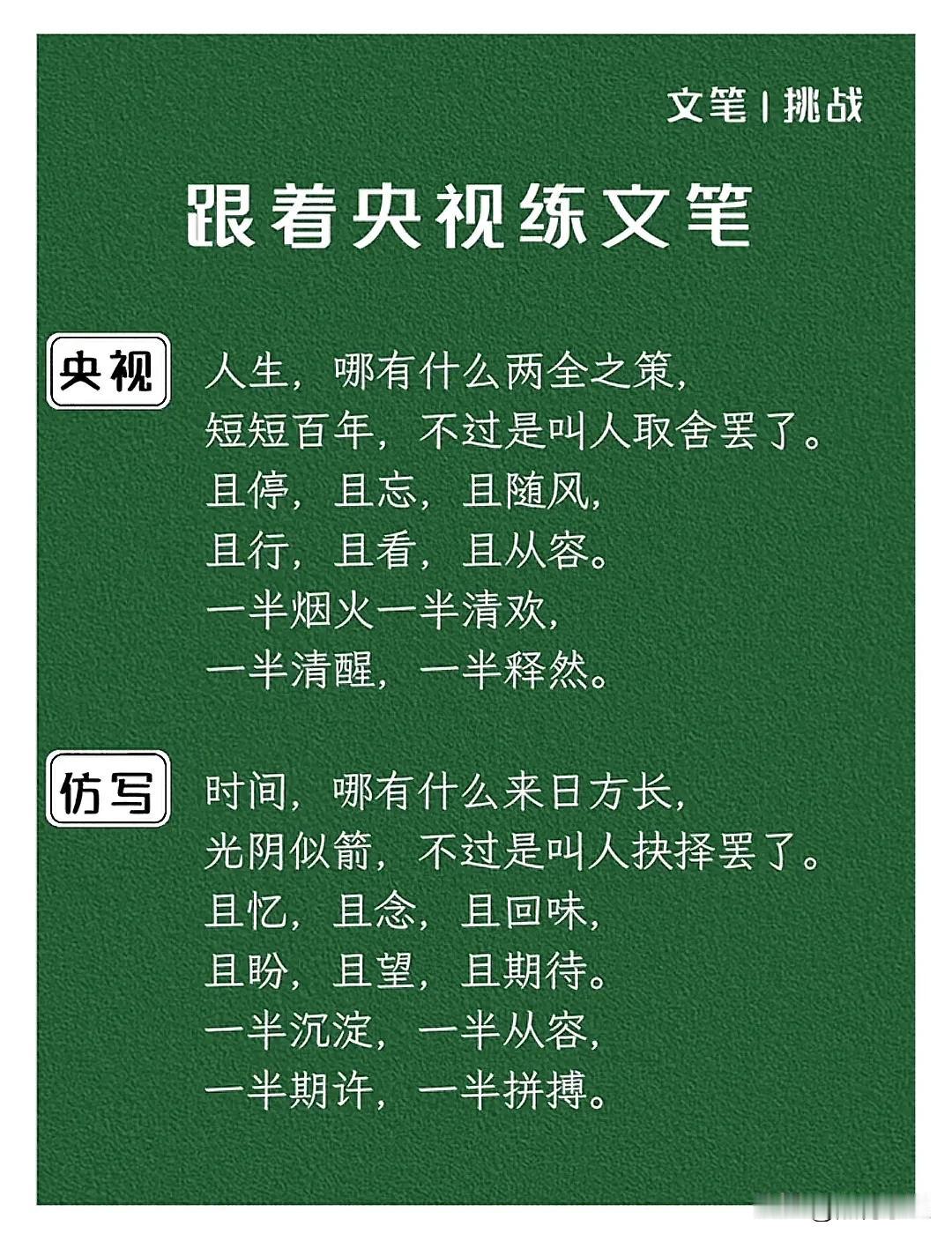 文笔 | 挑战

跟着央视练文笔

央视

人生，哪有什么两全之策，
短短百年，不过是叫人取舍罢了。
且停，且忘，且随风，
且行，且看，且从容。
一半烟火一半清欢，
一半清醒，一半释然。

仿写

时间，哪有什么来日方长，
光阴似箭，不过是叫人抉择罢了。
且忆，且念，且回味，
且盼，且望，且期待。
一半沉淀，一半从容，
一半期许，一半拼搏。